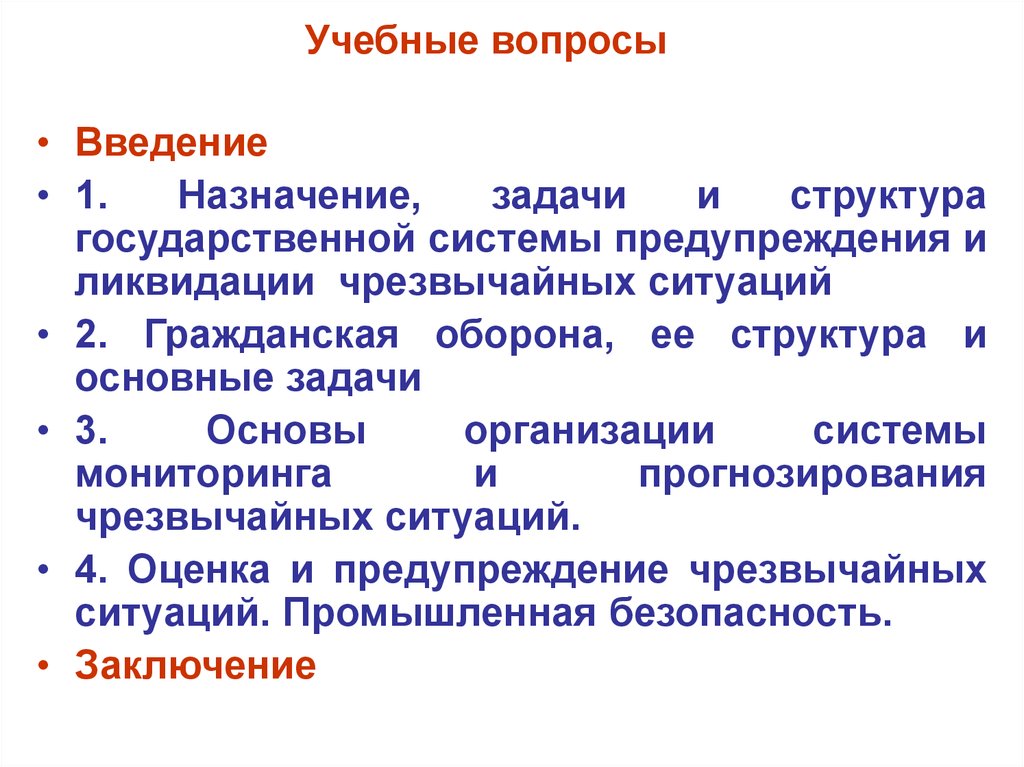 Учебные вопросы

• Введение

• 1. Назначение, задачи и структура государственной системы предупреждения и ликвидации чрезвычайных ситуаций

• 2. Гражданская оборона, ее структура и основные задачи

• 3. Основы организации системы мониторинга и прогнозирования чрезвычайных ситуаций.

• 4. Оценка и предупреждение чрезвычайных ситуаций. Промышленная безопасность.

• Заключение